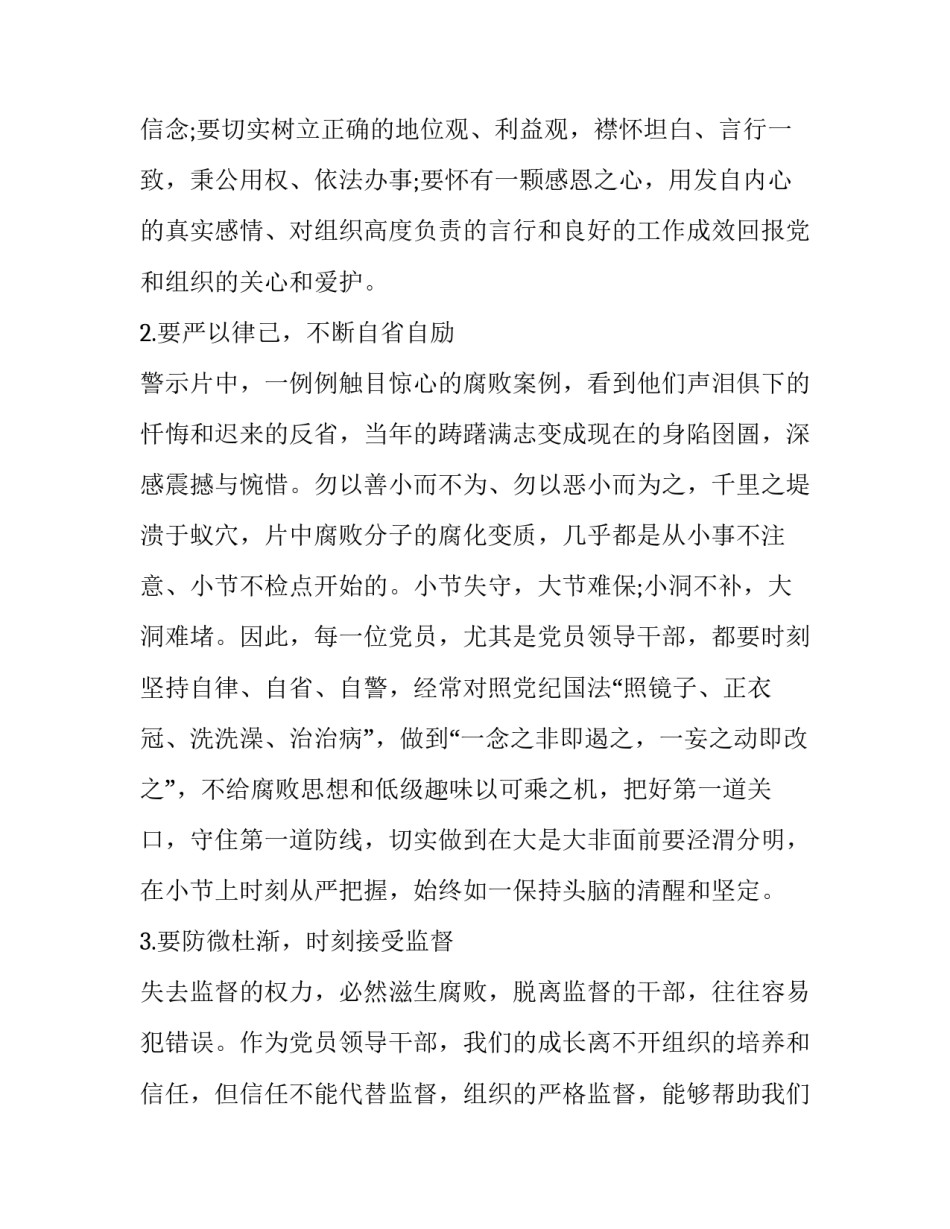 信念;要切实树立正确的地位观、利益观，襟怀坦白、言行一致，秉公用权、依法办事;要怀有一颗感恩之心，用发自内心的真实感情、对组织高度负责的言行和良好的工作成效回报党和组织的关心和爱护。

2.要严以律己，不断自省自励

警示片中，一例例触目惊心的腐败案例，看到他们声泪俱下的忏悔和迟来的反省，当年的踌躇满志变成现在的身陷囹圄，深感震撼与惋惜。勿以善小而不为、勿以恶小而为之，千里之堤溃于蚁穴，片中腐败分子的腐化变质，几乎都是从小事不注意、小节不检点开始的。小节失守，大节难保;小洞不补，大洞难堵。因此，每一位党员，尤其是党员领导干部，都要时刻坚持自律、自省、自警，经常对照党纪国法“照镜子、正衣冠、洗洗澡、治治病”，做到“一念之非即遏之，一妄之动即改之”，不给腐败思想和低级趣味以可乘之机，把好第一道关口，守住第一道防线，切实做到在大是大非面前要泾渭分明，在小节上时刻从严把握，始终如一保持头脑的清醒和坚定。

3.要防微杜渐，时刻接受监督

失去监督的权力，必然滋生腐败，脱离监督的干部，往往容易犯错误。作为党员领导干部，我们的成长离不开组织的培养和信任，但信任不能代替监督，组织的严格监督，能够帮助我们